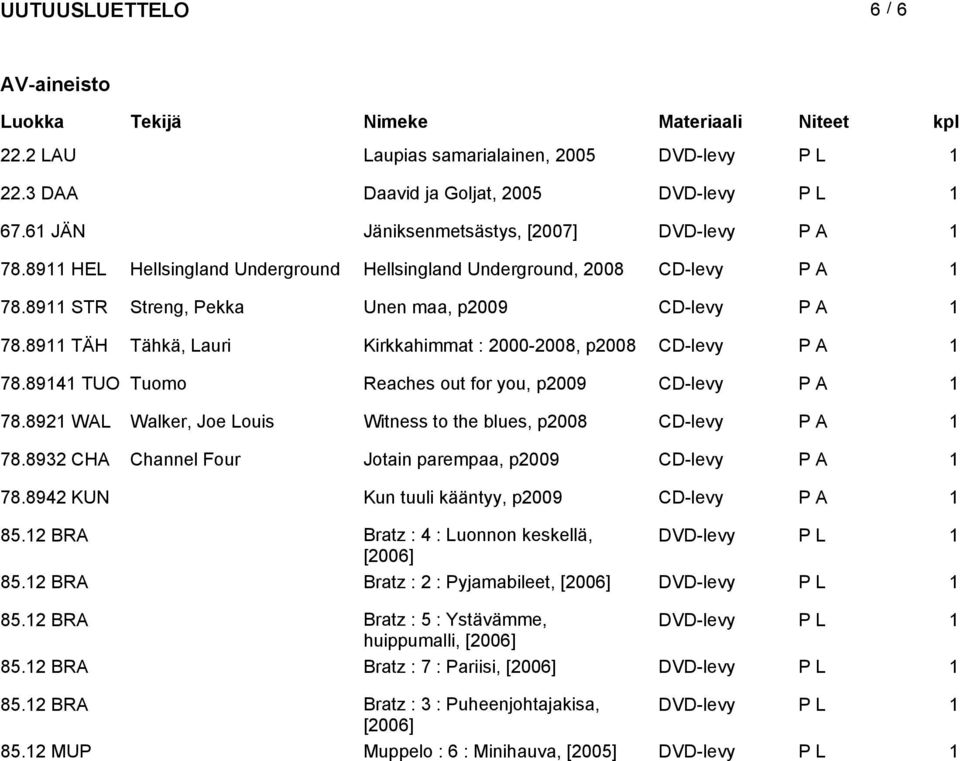 UUTUUSLUETTELO 6 / 6

AV-aineisto

| Luokka | Tekijä | Nimeke | Materiaali | Niteet | kpl |
|---|---|---|---|---|---|
| 22.2 LAU | | Laupias samarialainen, 2005 | DVD-levy | P L | 1 |
| 22.3 DAA | | Daavid ja Goljat, 2005 | DVD-levy | P L | 1 |
| 67.61 JÄN | | Jäniksenmetsästys, [2007] | DVD-levy | P A | 1 |
| 78.8911 HEL | Hellsingland Underground | Hellsingland Underground, 2008 | CD-levy | P A | 1 |
| 78.8911 STR | Streng, Pekka | Unen maa, p2009 | CD-levy | P A | 1 |
| 78.8911 TÄH | Tähkä, Lauri | Kirkkahimmat : 2000-2008, p2008 | CD-levy | P A | 1 |
| 78.89141 TUO | Tuomo | Reaches out for you, p2009 | CD-levy | P A | 1 |
| 78.8921 WAL | Walker, Joe Louis | Witness to the blues, p2008 | CD-levy | P A | 1 |
| 78.8932 CHA | Channel Four | Jotain parempaa, p2009 | CD-levy | P A | 1 |
| 78.8942 KUN | | Kun tuuli kääntyy, p2009 | CD-levy | P A | 1 |
| 85.12 BRA | | Bratz : 4 : Luonnon keskellä, [2006] | DVD-levy | P L | 1 |
| 85.12 BRA | | Bratz : 2 : Pyjamabileet, [2006] | DVD-levy | P L | 1 |
| 85.12 BRA | | Bratz : 5 : Ystävämme, huippumalli, [2006] | DVD-levy | P L | 1 |
| 85.12 BRA | | Bratz : 7 : Pariisi, [2006] | DVD-levy | P L | 1 |
| 85.12 BRA | | Bratz : 3 : Puheenjohtajakisa, [2006] | DVD-levy | P L | 1 |
| 85.12 MUP | | Muppelo : 6 : Minihauva, [2005] | DVD-levy | P L | 1 |